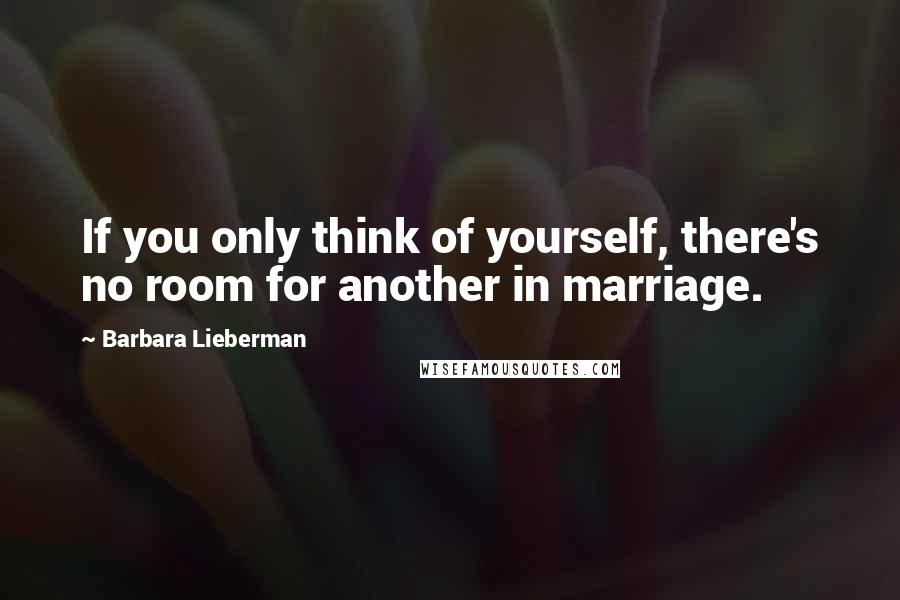 If you only think of yourself, there's no room for another in marriage.

~ Barbara Lieberman

WISEFAMOUSQUOTES.COM